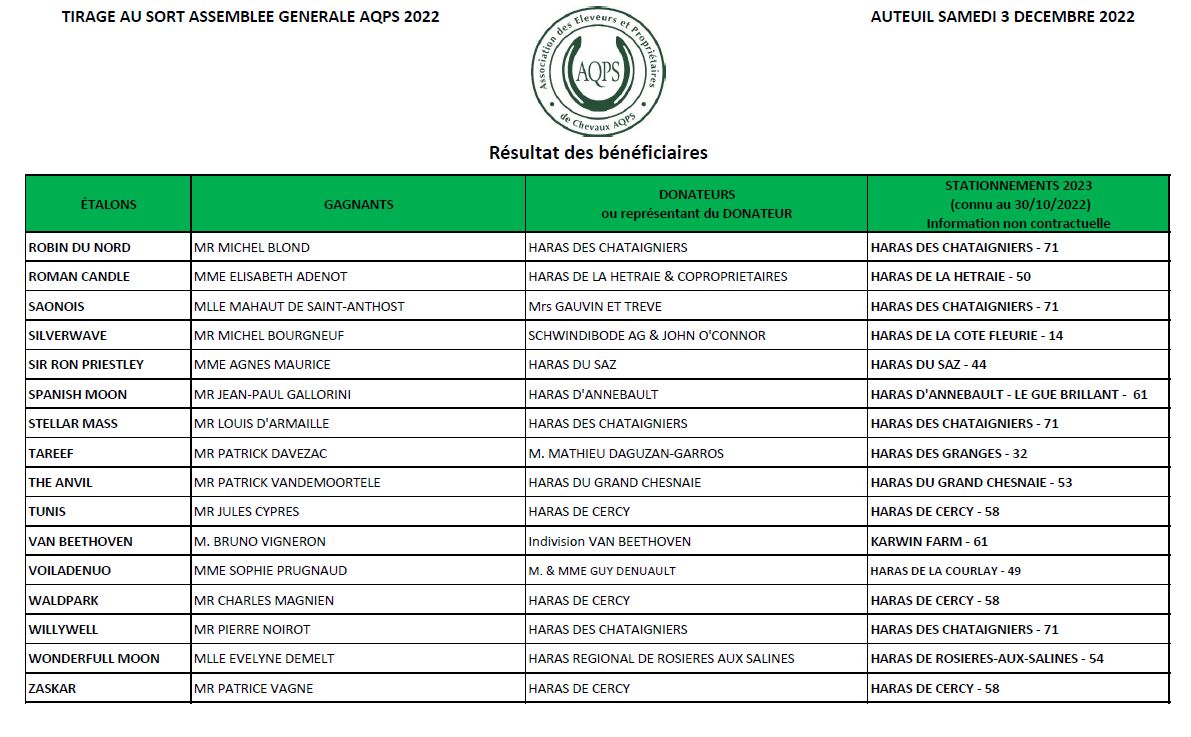 TIRAGE AU SORT ASSEMBLEE GENERALE AQPS 2022

Association des Eleveurs et Propriétaires de Chevaux AQPS

AQPS

AUTEUIL SAMEDI 3 DECEMBRE 2022

Résultat des bénéficiaires

| ÉTALONS | GAGNANTS | DONATEURS ou représentant du DONATEUR | STATIONNEMENTS 2023 (connu au 30/10/2022) Information non contractuelle |
|---|---|---|---|
| ROBIN DU NORD | MR MICHEL BLOND | HARAS DES CHATAIGNIERS | HARAS DES CHATAIGNIERS - 71 |
| ROMAN CANDLE | MME ELISABETH ADENOT | HARAS DE LA HETRAIE & COPROPRIETAIRES | HARAS DE LA HETRAIE - 50 |
| SAONOIS | MLLE MAHAUT DE SAINT-ANTHOST | Mrs GAUVIN ET TREVE | HARAS DES CHATAIGNIERS - 71 |
| SILVERWAVE | MR MICHEL BOURGNEUF | SCHWINDIBODE AG & JOHN O'CONNOR | HARAS DE LA COTE FLEURIE - 14 |
| SIR RON PRIESTLEY | MME AGNES MAURICE | HARAS DU SAZ | HARAS DU SAZ - 44 |
| SPANISH MOON | MR JEAN-PAUL GALLORINI | HARAS D'ANNEBAULT | HARAS D'ANNEBAULT - LE GUE BRILLANT - 61 |
| STELLAR MASS | MR LOUIS D'ARMAILLE | HARAS DES CHATAIGNIERS | HARAS DES CHATAIGNIERS - 71 |
| TAREEF | MR PATRICK DAVEZAC | M. MATHIEU DAGUZAN-GARROS | HARAS DES GRANGES - 32 |
| THE ANVIL | MR PATRICK VANDEMOORTELE | HARAS DU GRAND CHESNAIE | HARAS DU GRAND CHESNAIE - 53 |
| TUNIS | MR JULES CYPRES | HARAS DE CERCY | HARAS DE CERCY - 58 |
| VAN BEETHOVEN | M. BRUNO VIGNERON | Indivision VAN BEETHOVEN | KARWIN FARM - 61 |
| VOILADENUO | MME SOPHIE PRUGNAUD | M. & MME GUY DENUAULT | HARAS DE LA COURLAY - 49 |
| WALDPARK | MR CHARLES MAGNIEN | HARAS DE CERCY | HARAS DE CERCY - 58 |
| WILLYWELL | MR PIERRE NOIROT | HARAS DES CHATAIGNIERS | HARAS DES CHATAIGNIERS - 71 |
| WONDERFULL MOON | MLLE EVELYNE DEMELT | HARAS REGIONAL DE ROSIERES AUX SALINES | HARAS DE ROSIERES-AUX-SALINES - 54 |
| ZASKAR | MR PATRICE VAGNE | HARAS DE CERCY | HARAS DE CERCY - 58 |